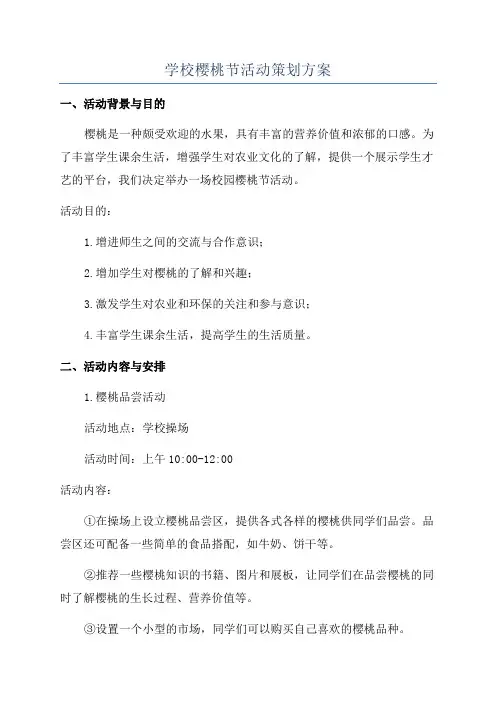 学校樱桃节活动策划方案

一、活动背景与目的

樱桃是一种颇受欢迎的水果，具有丰富的营养价值和浓郁的口感。为了丰富学生课余生活，增强学生对农业文化的了解，提供一个展示学生才艺的平台，我们决定举办一场校园樱桃节活动。

活动目的：

1.增进师生之间的交流与合作意识；

2.增加学生对樱桃的了解和兴趣；

3.激发学生对农业和环保的关注和参与意识；

4.丰富学生课余生活，提高学生的生活质量。

二、活动内容与安排

1.樱桃品尝活动

活动地点：学校操场

活动时间：上午 10:00-12:00

活动内容：

①在操场上设立樱桃品尝区，提供各式各样的樱桃供同学们品尝。品尝区还可配备一些简单的食品搭配，如牛奶、饼干等。

②推荐一些樱桃知识的书籍、图片和展板，让同学们在品尝樱桃的同时了解樱桃的生长过程、营养价值等。

③设置一个小型的市场，同学们可以购买自己喜欢的樱桃品种。